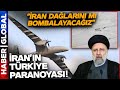 HABER | GLOBAL

"İRAN DAĞLARINI MI BOMBALAYACAĞIZ"

İRAN'IN TÜRKİYE PARANOYASI!